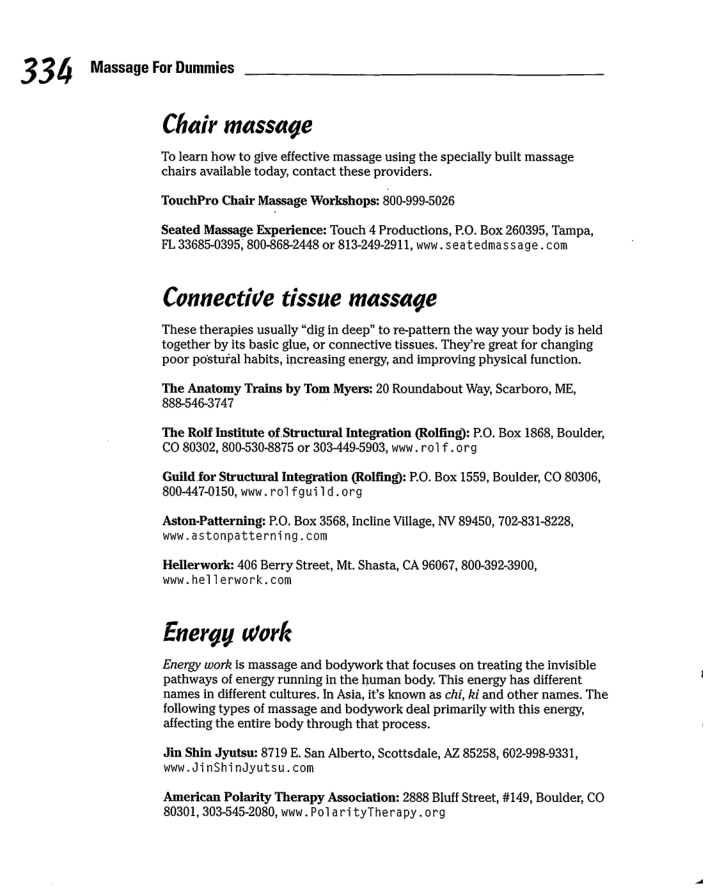 334 Massage For Dummies

Chair massage

To learn how to give effective massage using the specially built massage chairs available today, contact these providers.

TouchPro Chair Massage Workshops: 800-999-5026

Seated Massage Experience: Touch 4 Productions, P.O. Box 260395, Tampa, FL 33685-0395, 800-868-2448 or 813-249-2911, www.seatedmassage.com

Connective tissue massage

These therapies usually "dig in deep" to re-pattern the way your body is held together by its basic glue, or connective tissues. They're great for changing poor postural habits, increasing energy, and improving physical function.

The Anatomy Trains by Tom Myers: 20 Roundabout Way, Scarboro, ME, 888-546-3747

The Rolf Institute of Structural Integration (Rolfing): P.O. Box 1868, Boulder, CO 80302, 800-530-8875 or 303-449-5903, www.rolf.org

Guild for Structural Integration (Rolfing): P.O. Box 1559, Boulder, CO 80306, 800-447-0150, www.rolfguild.org

Aston-Patterning: P.O. Box 3568, Incline Village, NV 89450, 702-831-8228, www.astonpatterning.com

Hellerwork: 406 Berry Street, Mt. Shasta, CA 96067, 800-392-3900, www.hellerwork.com

Energy work

Energy work is massage and bodywork that focuses on treating the invisible pathways of energy running in the human body. This energy has different names in different cultures. In Asia, it's known as chi, ki and other names. The following types of massage and bodywork deal primarily with this energy, affecting the entire body through that process.

Jin Shin Jyutsu: 8719 E. San Alberto, Scottsdale, AZ 85258, 602-998-9331, www.JinShinJyutsu.com

American Polarity Therapy Association: 2888 Bluff Street, #149, Boulder, CO 80301, 303-545-2080, www.PolarityTherapy.org